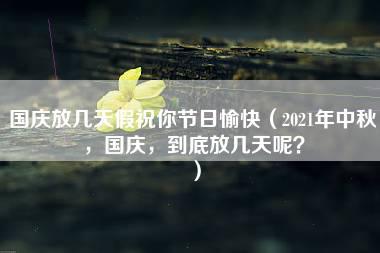 国庆放几天假祝你节日愉快（2021年中秋，国庆，到底放几天呢？）